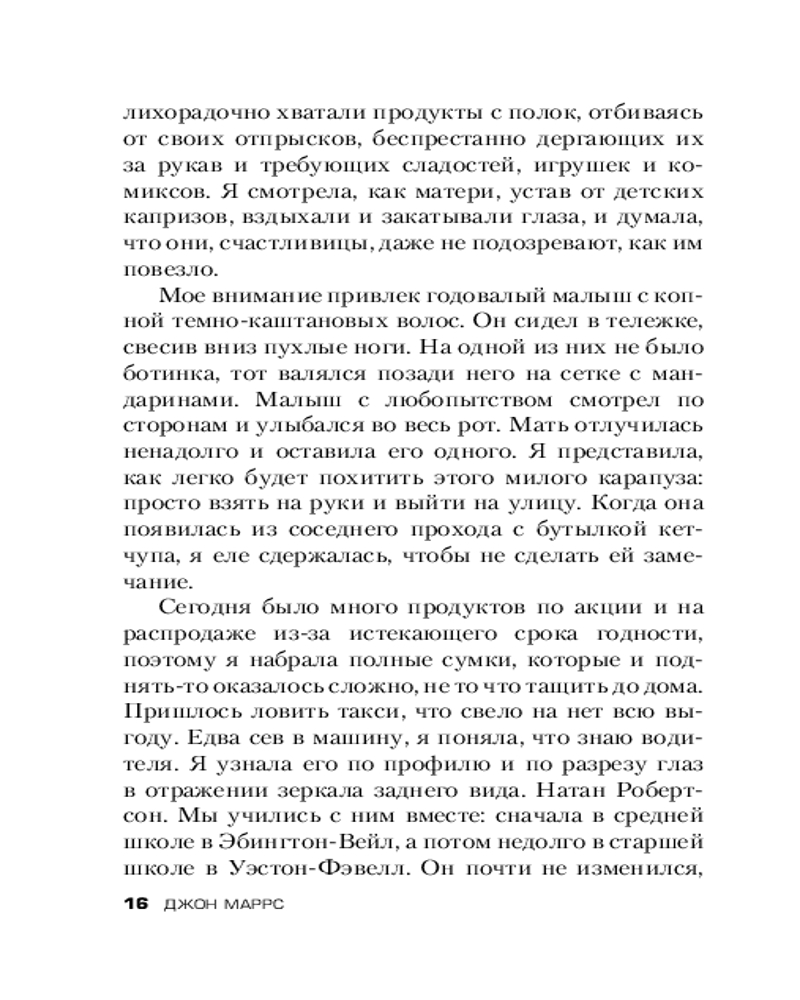 лихорадочно хватали продукты с полок, отбиваясь от своих отпрысков, беспрестанно дергающих их за рукав и требующих сладостей, игрушек и комиксов. Я смотрела, как матери, устав от детских капризов, вздыхали и закатывали глаза, и думала, что они, счастливицы, даже не подозревают, как им повезло.

Мое внимание привлек годовалый малыш с копной темно-каштановых волос. Он сидел в тележке, свесив вниз пухлые ноги. На одной из них не было ботинка, тот валялся позади него на сетке с мандаринами. Малыш с любопытством смотрел по сторонам и улыбался во весь рот. Мать отлучилась ненадолго и оставила его одного. Я представила, как легко будет похитить этого милого карапуза: просто взять на руки и выйти на улицу. Когда она появилась из соседнего прохода с бутылкой кетчупа, я еле сдержалась, чтобы не сделать ей замечание.

Сегодня было много продуктов по акции и на распродаже из-за истекающего срока годности, поэтому я набрала полные сумки, которые и поднять-то оказалось сложно, не то что тащить до дома. Пришлось ловить такси, что свело на нет всю выгоду. Едва сев в машину, я поняла, что знаю водителя. Я узнала его по профилю и по разрезу глаз в отражении зеркала заднего вида. Натан Робертсон. Мы учились с ним вместе: сначала в средней школе в Эбингтон-Вейл, а потом недолго в старшей школе в Уэстон-Фэвелл. Он почти не изменился,

16 ДЖОН МАРРС